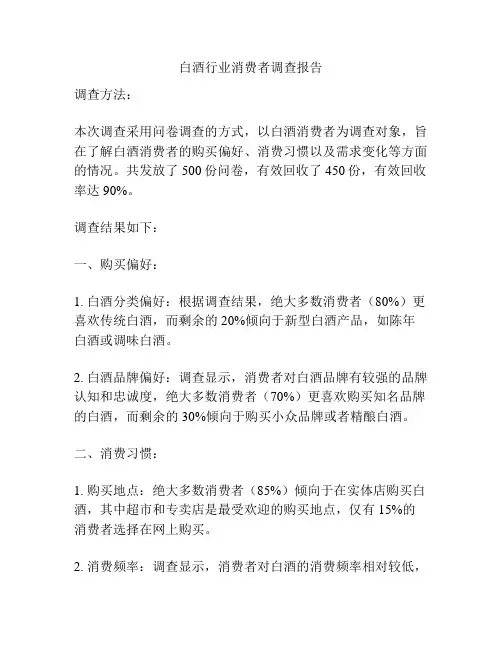 白酒行业消费者调查报告

调查方法：

本次调查采用问卷调查的方式，以白酒消费者为调查对象，旨在了解白酒消费者的购买偏好、消费习惯以及需求变化等方面的情况。共发放了 500 份问卷，有效回收了 450 份，有效回收率达 90%。

调查结果如下：

一、购买偏好：

1. 白酒分类偏好：根据调查结果，绝大多数消费者（80%）更喜欢传统白酒，而剩余的 20%倾向于新型白酒产品，如陈年白酒或调味白酒。

2. 白酒品牌偏好：调查显示，消费者对白酒品牌有较强的品牌认知和忠诚度，绝大多数消费者（70%）更喜欢购买知名品牌的白酒，而剩余的 30%倾向于购买小众品牌或者精酿白酒。

二、消费习惯：

1. 购买地点：绝大多数消费者（85%）倾向于在实体店购买白酒，其中超市和专卖店是最受欢迎的购买地点，仅有 15%的消费者选择在网上购买。

2. 消费频率：调查显示，消费者对白酒的消费频率相对较低，